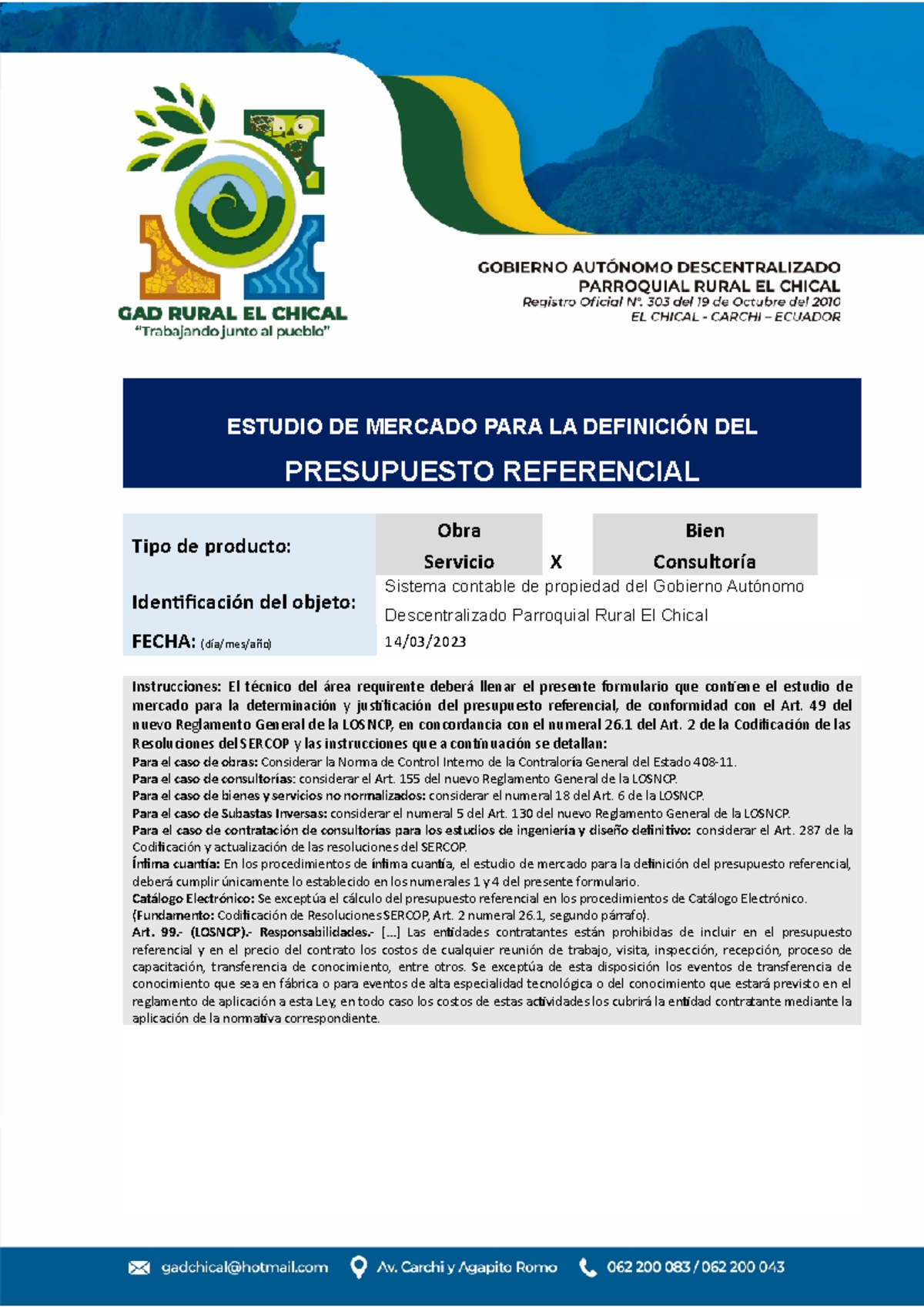 GAD RURAL EL CHICAL
"Trabajando junto al pueblo"

GOBIERNO AUTÓNOMO DESCENTRALIZADO
PARROQUIAL RURAL EL CHICAL
Registro Oficial N°. 303 del 19 de Octubre del 2010
EL CHICAL - CARCHI – ECUADOR

ESTUDIO DE MERCADO PARA LA DEFINICIÓN DEL
PRESUPUESTO REFERENCIAL

| Tipo de producto: | Obra | | Bien |
|---|---|---|---|
| | Servicio | X | Consultoría |
| Identificación del objeto: | Sistema contable de propiedad del Gobierno Autónomo Descentralizado Parroquial Rural El Chical | | |
| FECHA: (día/mes/año) | 14/03/2023 | | |

Instrucciones: El técnico del área requirente deberá llenar el presente formulario que contiene el estudio de mercado para la determinación y justificación del presupuesto referencial, de conformidad con el Art. 49 del nuevo Reglamento General de la LOSNCP, en concordancia con el numeral 26.1 del Art. 2 de la Codificación de las Resoluciones del SERCOP y las instrucciones que a continuación se detallan:
Para el caso de obras: Considerar la Norma de Control Interno de la Contraloría General del Estado 408-11.
Para el caso de consultorías: considerar el Art. 155 del nuevo Reglamento General de la LOSNCP.
Para el caso de bienes y servicios no normalizados: considerar el numeral 18 del Art. 6 de la LOSNCP.
Para el caso de Subastas Inversas: considerar el numeral 5 del Art. 130 del nuevo Reglamento General de la LOSNCP.
Para el caso de contratación de consultorías para los estudios de ingeniería y diseño definitivo: considerar el Art. 287 de la Codificación y actualización de las resoluciones del SERCOP.
Ínfima cuantía: En los procedimientos de ínfima cuantía, el estudio de mercado para la definición del presupuesto referencial, deberá cumplir únicamente lo establecido en los numerales 1 y 4 del presente formulario.
Catálogo Electrónico: Se exceptúa el cálculo del presupuesto referencial en los procedimientos de Catálogo Electrónico. (Fundamento: Codificación de Resoluciones SERCOP, Art. 2 numeral 26.1, segundo párrafo).
Art. 99.- (LOSNCP).- Responsabilidades.- [...] Las entidades contratantes están prohibidas de incluir en el presupuesto referencial y en el precio del contrato los costos de cualquier reunión de trabajo, visita, inspección, recepción, proceso de capacitación, transferencia de conocimiento, entre otros. Se exceptúa de esta disposición los eventos de transferencia de conocimiento que sea en fábrica o para eventos de alta especialidad tecnológica o del conocimiento que estará previsto en el reglamento de aplicación a esta Ley, en todo caso los costos de estas actividades los cubrirá la entidad contratante mediante la aplicación de la normativa correspondiente.

gadchical@hotmail.com Av. Carchi y Agapito Romo 062 200 083 / 062 200 043